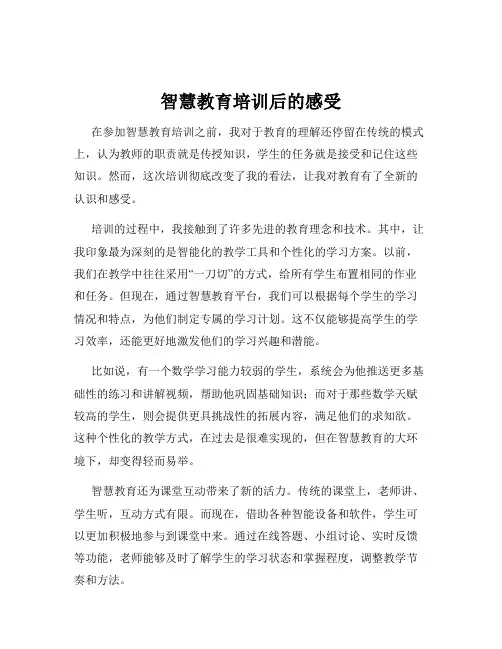 智慧教育培训后的感受

在参加智慧教育培训之前，我对于教育的理解还停留在传统的模式上，认为教师的职责就是传授知识，学生的任务就是接受和记住这些知识。然而，这次培训彻底改变了我的看法，让我对教育有了全新的认识和感受。

培训的过程中，我接触到了许多先进的教育理念和技术。其中，让我印象最为深刻的是智能化的教学工具和个性化的学习方案。以前，我们在教学中往往采用“一刀切”的方式，给所有学生布置相同的作业和任务。但现在，通过智慧教育平台，我们可以根据每个学生的学习情况和特点，为他们制定专属的学习计划。这不仅能够提高学生的学习效率，还能更好地激发他们的学习兴趣和潜能。

比如说，有一个数学学习能力较弱的学生，系统会为他推送更多基础性的练习和讲解视频，帮助他巩固基础知识；而对于那些数学天赋较高的学生，则会提供更具挑战性的拓展内容，满足他们的求知欲。这种个性化的教学方式，在过去是很难实现的，但在智慧教育的大环境下，却变得轻而易举。

智慧教育还为课堂互动带来了新的活力。传统的课堂上，老师讲、学生听，互动方式有限。而现在，借助各种智能设备和软件，学生可以更加积极地参与到课堂中来。通过在线答题、小组讨论、实时反馈等功能，老师能够及时了解学生的学习状态和掌握程度，调整教学节奏和方法。